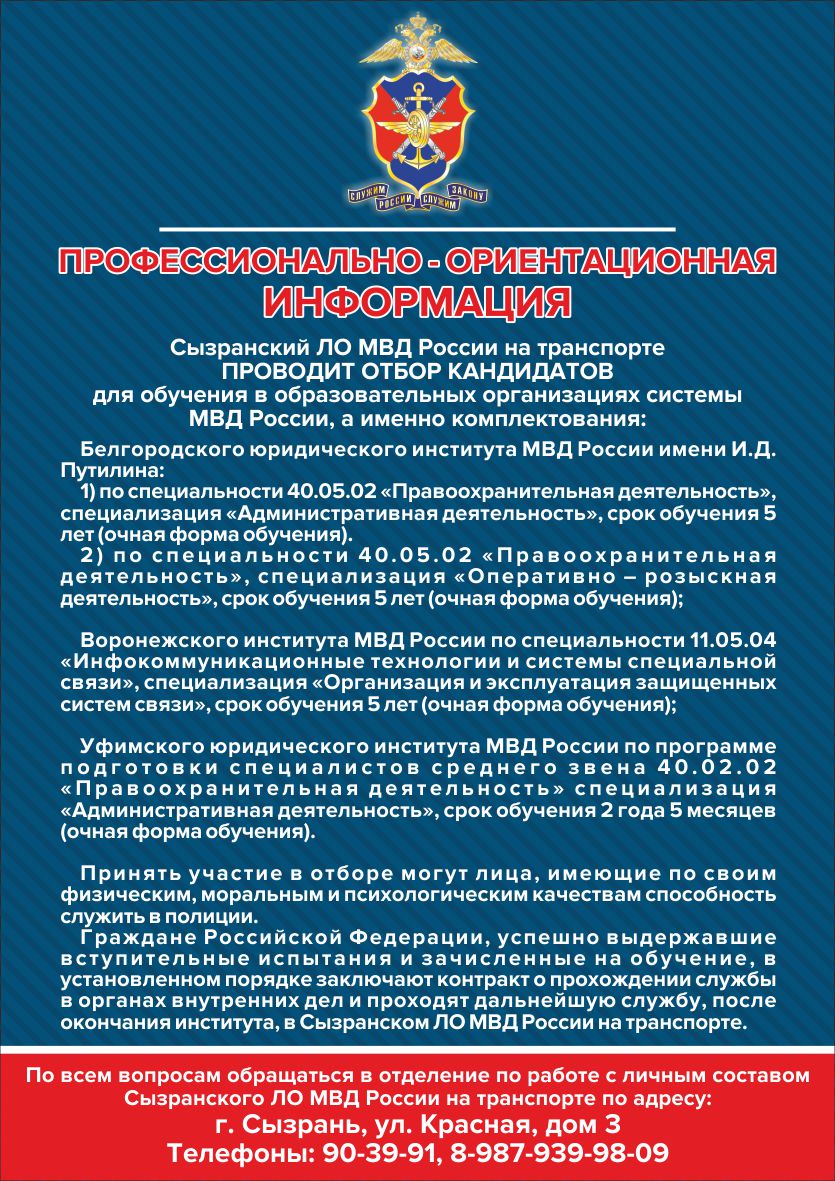 СЛУЖИМ РОССИИ СЛУЖИМ ЗАКОНУ

ПРОФЕССИОНАЛЬНО - ОРИЕНТАЦИОННАЯ ИНФОРМАЦИЯ

Сызранский ЛО МВД России на транспорте
ПРОВОДИТ ОТБОР КАНДИДАТОВ
для обучения в образовательных организациях системы МВД России, а именно комплектования:

Белгородского юридического института МВД России имени И.Д. Путилина:
1) по специальности 40.05.02 «Правоохранительная деятельность», специализация «Административная деятельность», срок обучения 5 лет (очная форма обучения).
2) по специальности 40.05.02 «Правоохранительная деятельность», специализация «Оперативно – розыскная деятельность», срок обучения 5 лет (очная форма обучения);

Воронежского института МВД России по специальности 11.05.04 «Инфокоммуникационные технологии и системы специальной связи», специализация «Организация и эксплуатация защищенных систем связи», срок обучения 5 лет (очная форма обучения);

Уфимского юридического института МВД России по программе подготовки специалистов среднего звена 40.02.02 «Правоохранительная деятельность» специализация «Административная деятельность», срок обучения 2 года 5 месяцев (очная форма обучения).

Принять участие в отборе могут лица, имеющие по своим физическим, моральным и психологическим качествам способность служить в полиции.
Граждане Российской Федерации, успешно выдержавшие вступительные испытания и зачисленные на обучение, в установленном порядке заключают контракт о прохождении службы в органах внутренних дел и проходят дальнейшую службу, после окончания института, в Сызранском ЛО МВД России на транспорте.

По всем вопросам обращаться в отделение по работе с личным составом Сызранского ЛО МВД России на транспорте по адресу:
г. Сызрань, ул. Красная, дом 3
Телефоны: 90-39-91, 8-987-939-98-09